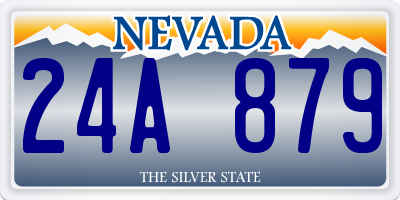 NEVADA

24A 879

THE SILVER STATE